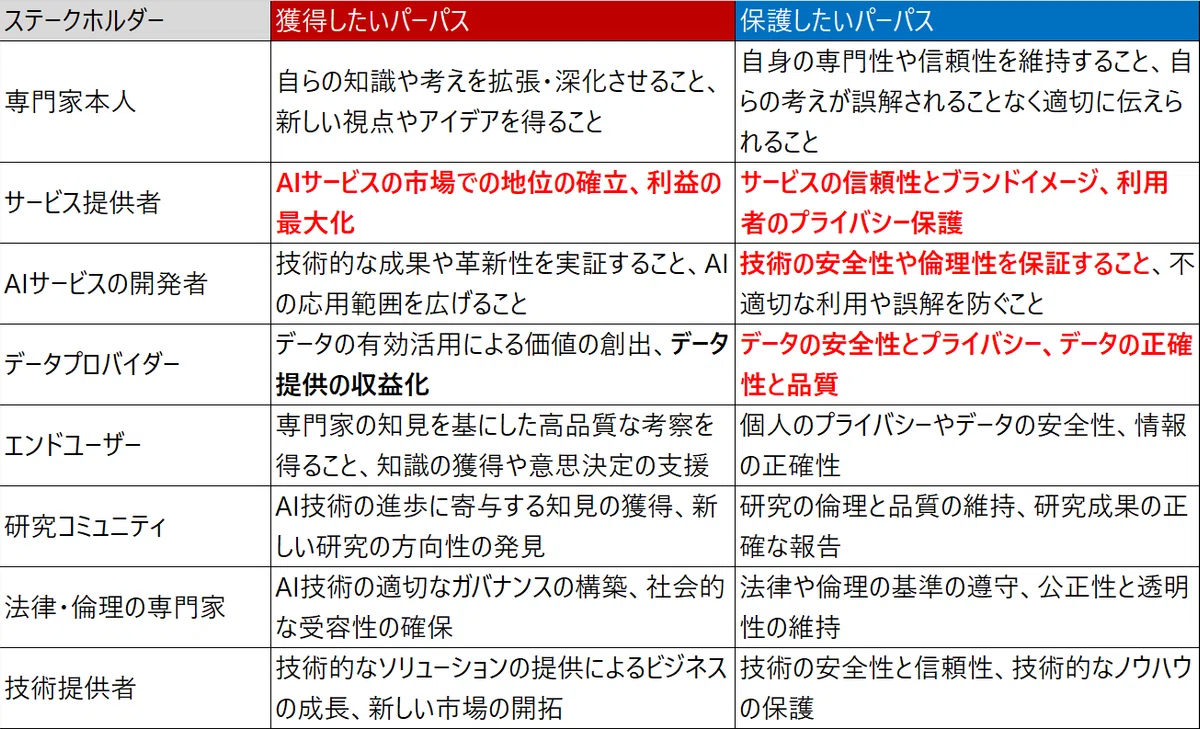 | ステークホルダー | 獲得したいパーパス | 保護したいパーパス |
|---|---|---|
| 専門家本人 | 自らの知識や考えを拡張・深化させること、新しい視点やアイデアを得ること | 自身の専門性や信頼性を維持すること、自らの考えが誤解されることなく適切に伝えられること |
| サービス提供者 | AIサービスの市場での地位の確立、利益の最大化 | サービスの信頼性とブランドイメージ、利用者のプライバシー保護 |
| AIサービスの開発者 | 技術的な成果や革新性を実証すること、AIの応用範囲を広げること | 技術の安全性や倫理性を保証すること、不適切な利用や誤解を防ぐこと |
| データプロバイダー | データの有効活用による価値の創出、データ提供の収益化 | データの安全性とプライバシー、データの正確性と品質 |
| エンドユーザー | 専門家の知見を基にした高品質な考察を得ること、知識の獲得や意思決定の支援 | 個人のプライバシーやデータの安全性、情報の正確性 |
| 研究コミュニティ | AI技術の進歩に寄与する知見の獲得、新しい研究の方向性の発見 | 研究の倫理と品質の維持、研究成果の正確な報告 |
| 法律・倫理の専門家 | AI技術の適切なガバナンスの構築、社会的な受容性の確保 | 法律や倫理の基準の遵守、公正性と透明性の維持 |
| 技術提供者 | 技術的なソリューションの提供によるビジネスの成長、新しい市場の開拓 | 技術の安全性と信頼性、技術的なノウハウの保護 |